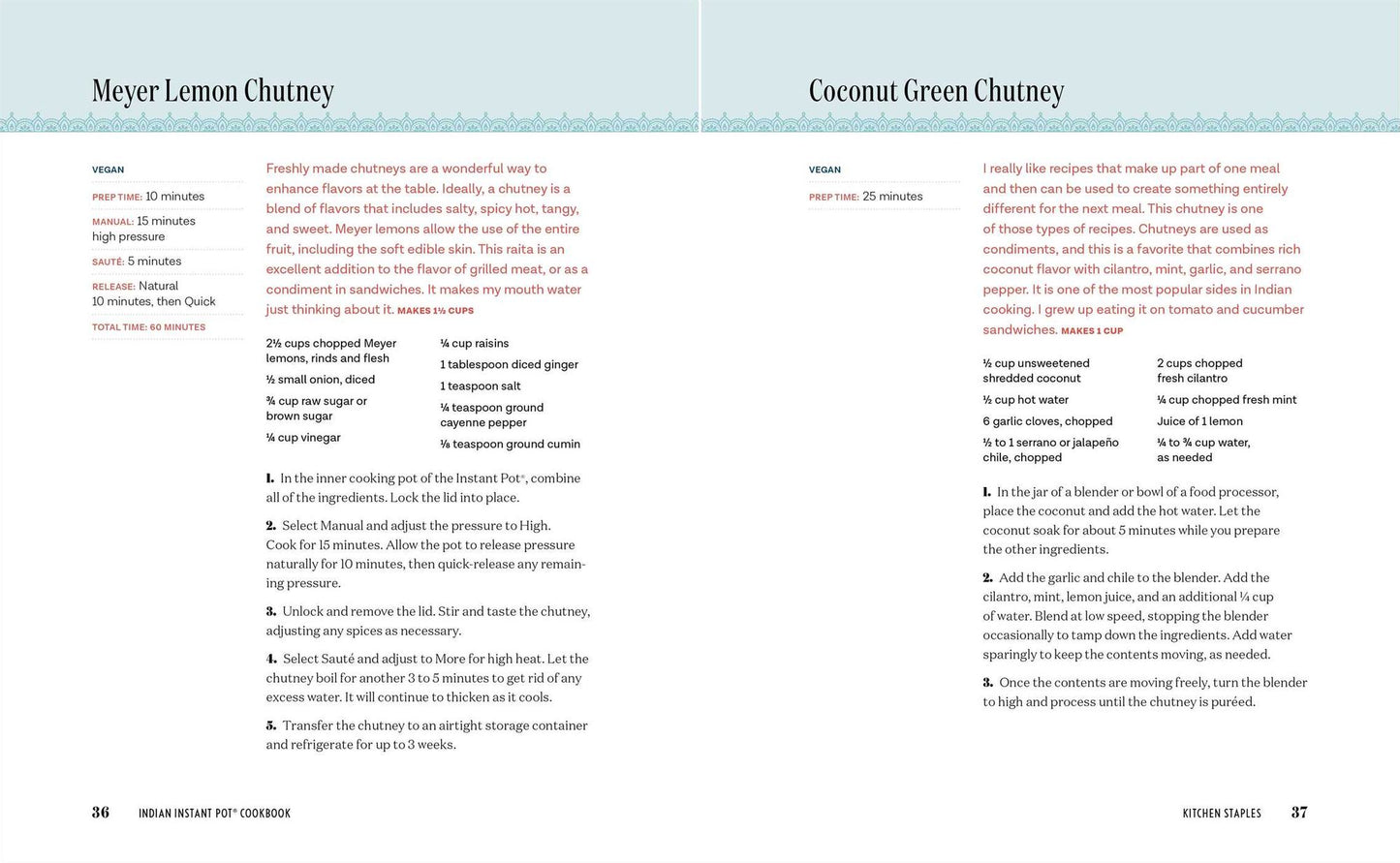 Meyer Lemon Chutney

VEGAN

PREP TIME: 10 minutes

MANUAL: 15 minutes high pressure

SAUTÉ: 5 minutes

RELEASE: Natural 10 minutes, then Quick

TOTAL TIME: 60 MINUTES

Freshly made chutneys are a wonderful way to enhance flavors at the table. Ideally, a chutney is a blend of flavors that includes salty, spicy hot, tangy, and sweet. Meyer lemons allow the use of the entire fruit, including the soft edible skin. This raita is an excellent addition to the flavor of grilled meat, or as a condiment in sandwiches. It makes my mouth water just thinking about it. MAKES 1½ CUPS

2½ cups chopped Meyer lemons, rinds and flesh

½ small onion, diced

¾ cup raw sugar or brown sugar

¼ cup vinegar

¼ cup raisins

1 tablespoon diced ginger

1 teaspoon salt

¼ teaspoon ground cayenne pepper

⅛ teaspoon ground cumin

1. In the inner cooking pot of the Instant Pot®, combine all of the ingredients. Lock the lid into place.

2. Select Manual and adjust the pressure to High. Cook for 15 minutes. Allow the pot to release pressure naturally for 10 minutes, then quick-release any remaining pressure.

3. Unlock and remove the lid. Stir and taste the chutney, adjusting any spices as necessary.

4. Select Sauté and adjust to More for high heat. Let the chutney boil for another 3 to 5 minutes to get rid of any excess water. It will continue to thicken as it cools.

5. Transfer the chutney to an airtight storage container and refrigerate for up to 3 weeks.

36 INDIAN INSTANT POT® COOKBOOK

Coconut Green Chutney

VEGAN

PREP TIME: 25 minutes

I really like recipes that make up part of one meal and then can be used to create something entirely different for the next meal. This chutney is one of those types of recipes. Chutneys are used as condiments, and this is a favorite that combines rich coconut flavor with cilantro, mint, garlic, and serrano pepper. It is one of the most popular sides in Indian cooking. I grew up eating it on tomato and cucumber sandwiches. MAKES 1 CUP

½ cup unsweetened shredded coconut

½ cup hot water

6 garlic cloves, chopped

½ to 1 serrano or jalapeño chile, chopped

2 cups chopped fresh cilantro

¼ cup chopped fresh mint

Juice of 1 lemon

¼ to ¾ cup water, as needed

1. In the jar of a blender or bowl of a food processor, place the coconut and add the hot water. Let the coconut soak for about 5 minutes while you prepare the other ingredients.

2. Add the garlic and chile to the blender. Add the cilantro, mint, lemon juice, and an additional ¼ cup of water. Blend at low speed, stopping the blender occasionally to tamp down the ingredients. Add water sparingly to keep the contents moving, as needed.

3. Once the contents are moving freely, turn the blender to high and process until the chutney is puréed.

KITCHEN STAPLES 37